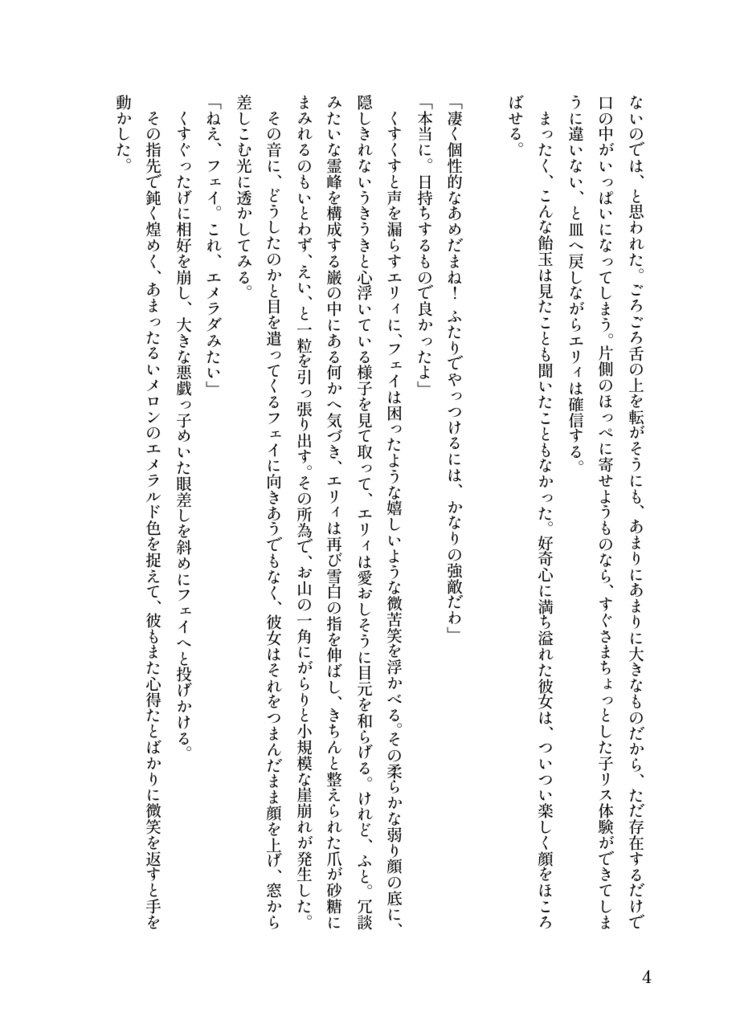 ないのでは、と思われた。ごろごろ舌の上を転がそうにも、あまりにあまりに大きなものだから、ただ存在するだけで口の中がいっぱいになってしまう。片側のほっぺに寄せようものなら、すぐさまちょっとした子リス体験ができてしまうに違いない、と皿へ戻しながらエリィは確信する。

まったく、こんな飴玉は見たことも聞いたこともなかった。好奇心に満ち溢れた彼女は、ついつい楽しく顔をほころばせる。

「凄く個性的なあめだまね！　ふたりでやっつけるには、かなりの強敵だわ」

「本当に。日持ちするもので良かったよ」

くすくすと声を漏らすエリィに、フェイは困ったような嬉しいような微苦笑を浮かべる。その柔らかな弱り顔の底に、隠しきれないうきうきと心浮いている様子を見て取って、エリィは愛おしそうに目元を和らげる。けれど、ふと。冗談みたいな霊峰を構成する巌の中にある何かへ気づき、エリィは再び雪白の指を伸ばし、きちんと整えられた爪が砂糖にまみれるのもいとわず、えい、と一粒を引っ張り出す。その所為で、お山の一角にがらりと小規模な崖崩れが発生した。

その音に、どうしたのかと目を遣ってくるフェイに向きあうでもなく、彼女はそれをつまんだまま顔を上げ、窓から差しこむ光に透かしてみる。

「ねえ、フェイ。これ、エメラダみたい」

くすぐったげに相好を崩し、大きな悪戯っ子めいた眼差しを斜めにフェイへと投げかける。

その指先で鈍く煌めく、あまったるいメロンのエメラルド色を捉えて、彼もまた心得たとばかりに微笑を返すと手を動かした。

4